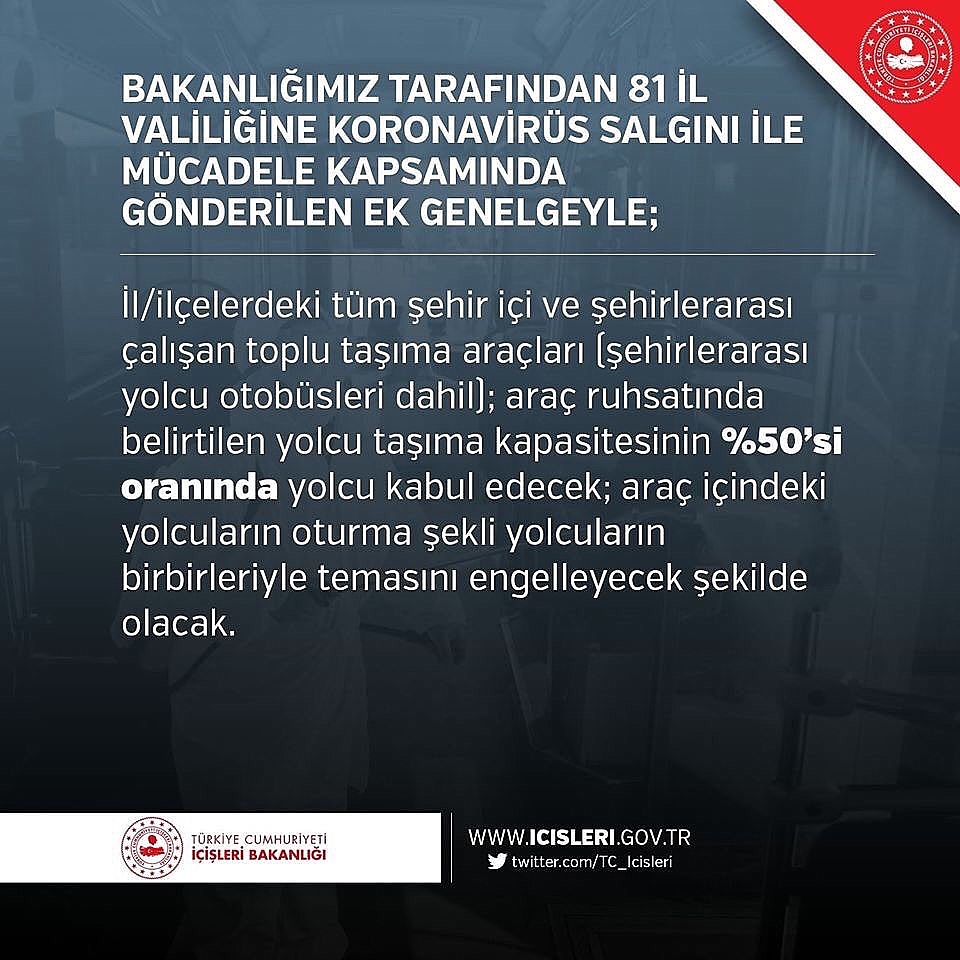 BAKANLIĞIMIZ TARAFINDAN 81 İL VALİLİĞİNE KORONAVİRÜS SALGINI İLE MÜCADELE KAPSAMINDA GÖNDERİLEN EK GENELGEYLE;

İl/ilçelerdeki tüm şehir içi ve şehirlerarası çalışan toplu taşıma araçları (şehirlerarası yolcu otobüsleri dahil); araç ruhsatında belirtilen yolcu taşıma kapasitesinin %50'si oranında yolcu kabul edecek; araç içindeki yolcuların oturma şekli yolcuların birbirleriyle temasını engelleyecek şekilde olacak.

TÜRKİYE CUMHURİYETİ
İÇİŞLERİ BAKANLIĞI

WWW.ICISLERI.GOV.TR
twitter.com/TC_Icisleri